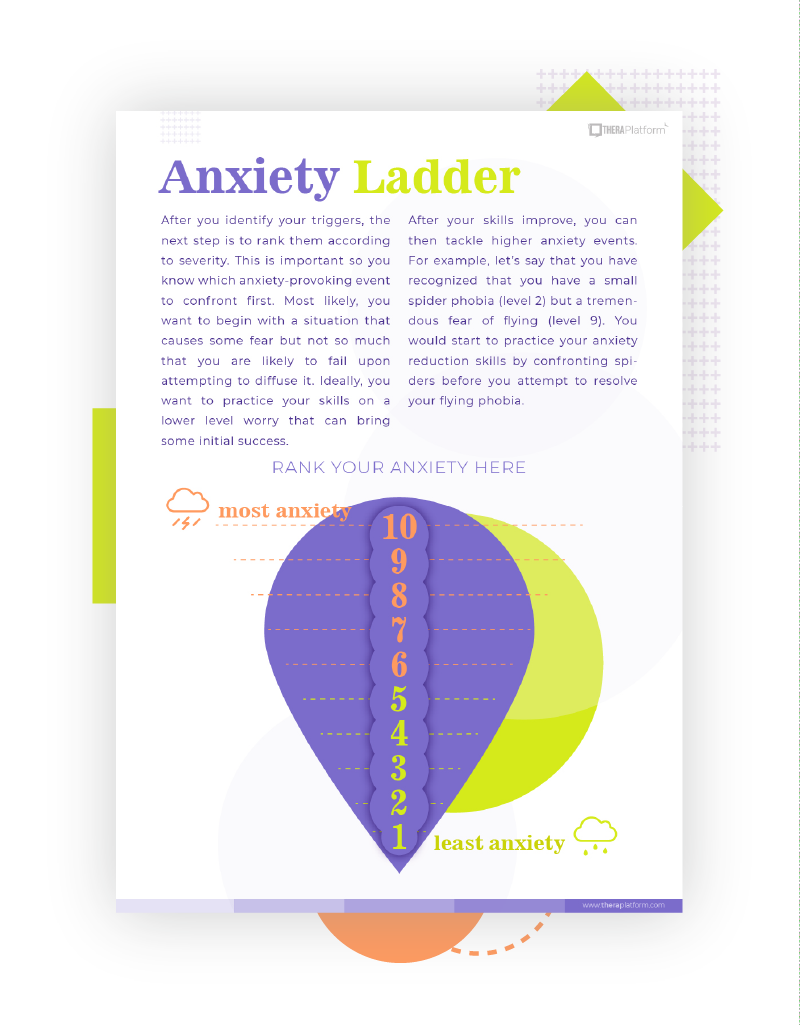 THERAPlatform

Anxiety Ladder

After you identify your triggers, the next step is to rank them according to severity. This is important so you know which anxiety-provoking event to confront first. Most likely, you want to begin with a situation that causes some fear but not so much that you are likely to fail upon attempting to diffuse it. Ideally, you want to practice your skills on a lower level worry that can bring some initial success.

After your skills improve, you can then tackle higher anxiety events. For example, let's say that you have recognized that you have a small spider phobia (level 2) but a tremendous fear of flying (level 9). You would start to practice your anxiety reduction skills by confronting spiders before you attempt to resolve your flying phobia.

RANK YOUR ANXIETY HERE

most anxiety

10
9
8
7
6
5
4
3
2
1

least anxiety

www.theraplatform.com